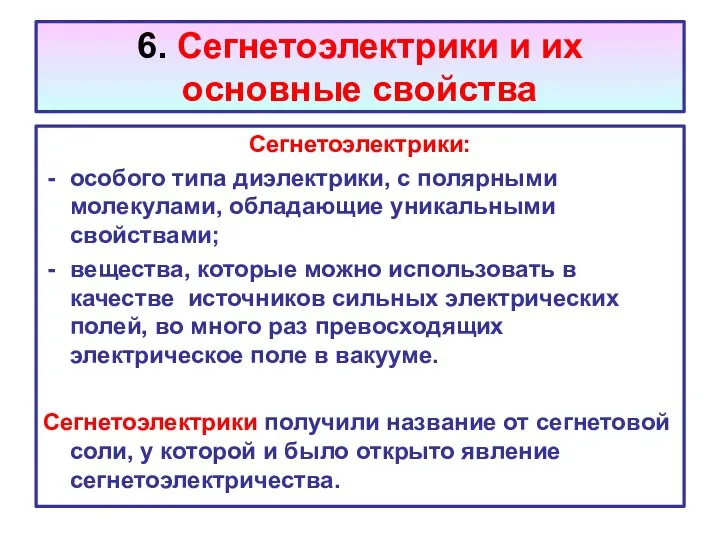 6. Сегнетоэлектрики и их основные свойства

Сегнетоэлектрики:

- особого типа диэлектрики, с полярными молекулами, обладающие уникальными свойствами;
- вещества, которые можно использовать в качестве источников сильных электрических полей, во много раз превосходящих электрическое поле в вакууме.

Сегнетоэлектрики получили название от сегнетовой соли, у которой и было открыто явление сегнетоэлектричества.